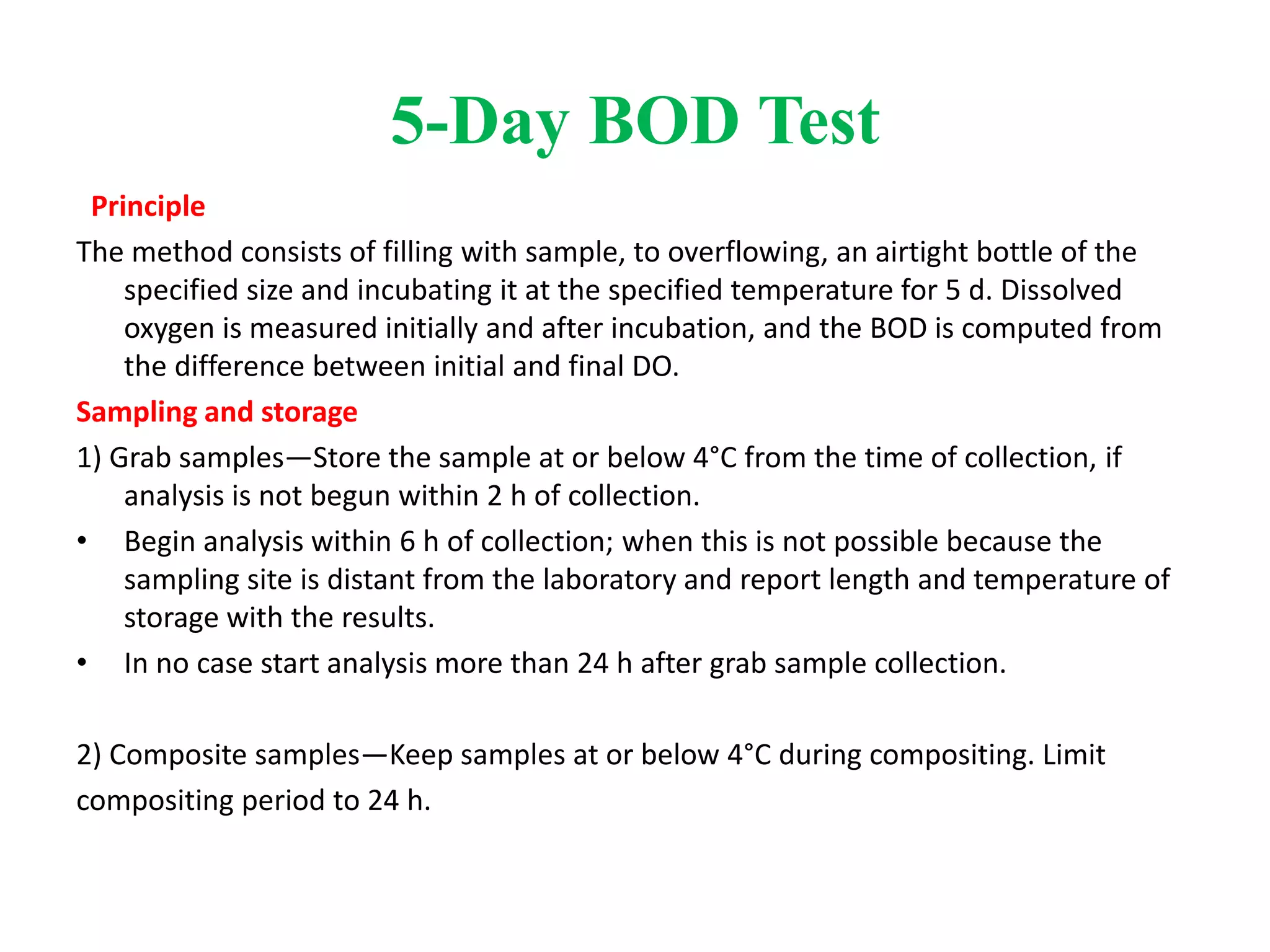 5-Day BOD Test

Principle

The method consists of filling with sample, to overflowing, an airtight bottle of the specified size and incubating it at the specified temperature for 5 d. Dissolved oxygen is measured initially and after incubation, and the BOD is computed from the difference between initial and final DO.

Sampling and storage

1) Grab samples—Store the sample at or below 4°C from the time of collection, if analysis is not begun within 2 h of collection.

• Begin analysis within 6 h of collection; when this is not possible because the sampling site is distant from the laboratory and report length and temperature of storage with the results.

• In no case start analysis more than 24 h after grab sample collection.

2) Composite samples—Keep samples at or below 4°C during compositing. Limit compositing period to 24 h.